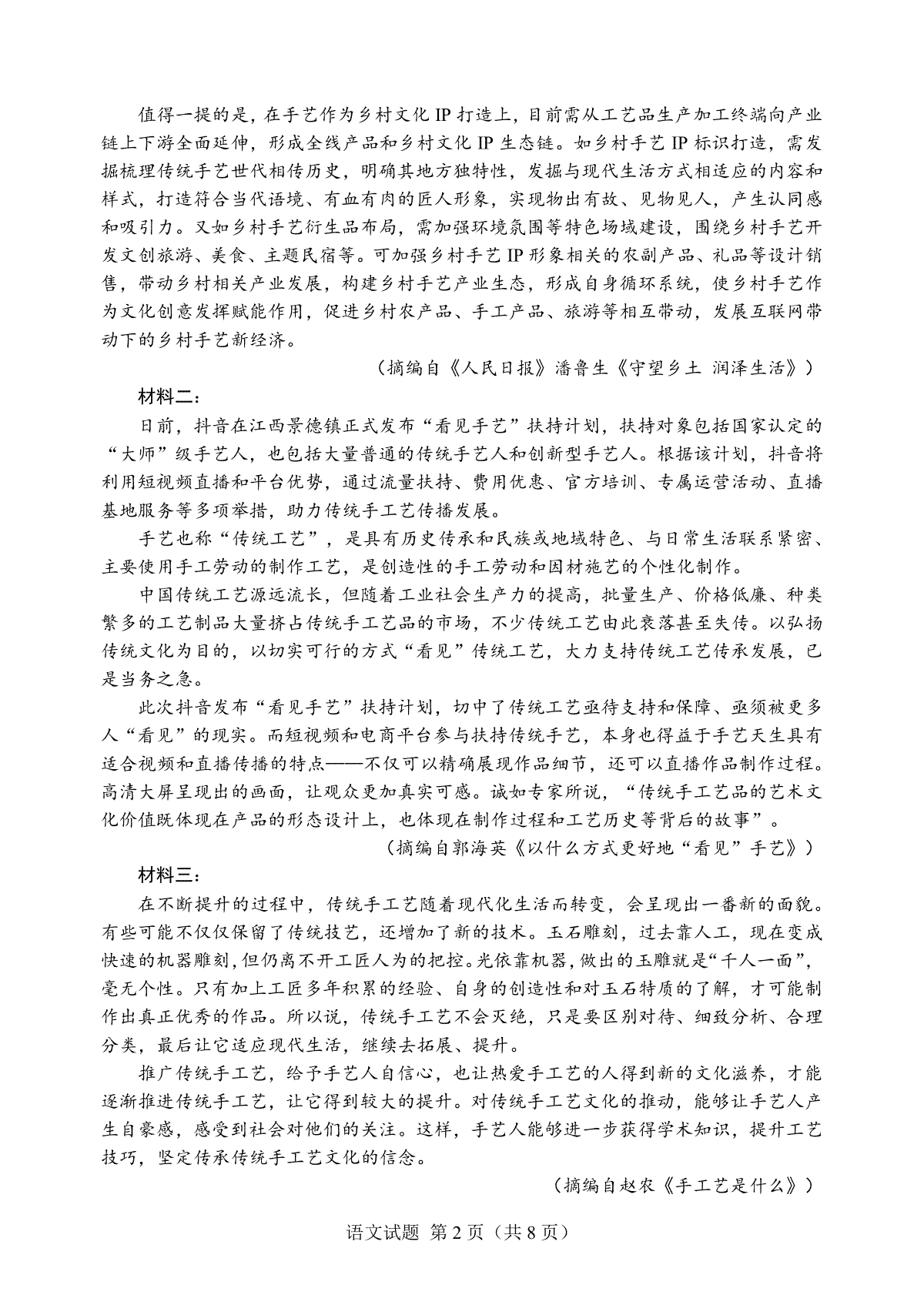 值得一提的是，在手艺作为乡村文化 IP 打造上，目前需从工艺品生产加工终端向产业链上下游全面延伸，形成全线产品和乡村文化 IP 生态链。如乡村手艺 IP 标识打造，需发掘梳理传统手艺世代相传历史，明确其地方独特性，发掘与现代生活方式相适应的内容和样式，打造符合当代语境、有血有肉的匠人形象，实现物出有故、见物见人，产生认同感和吸引力。又如乡村手艺衍生品布局，需加强环境氛围等特色场域建设，围绕乡村手艺开发文创旅游、美食、主题民宿等。可加强乡村手艺 IP 形象相关的农副产品、礼品等设计销售，带动乡村相关产业发展，构建乡村手艺产业生态，形成自身循环系统，使乡村手艺作为文化创意发挥赋能作用，促进乡村农产品、手工产品、旅游等相互带动，发展互联网带动下的乡村手艺新经济。

（摘编自《人民日报》潘鲁生《守望乡土 润泽生活》）

材料二：

日前，抖音在江西景德镇正式发布“看见手艺”扶持计划，扶持对象包括国家认定的“大师”级手艺人，也包括大量普通的传统手艺人和创新型手艺人。根据该计划，抖音将利用短视频直播和平台优势，通过流量扶持、费用优惠、官方培训、专属运营活动、直播基地服务等多项举措，助力传统手工艺传播发展。

手艺也称“传统工艺”，是具有历史传承和民族或地域特色、与日常生活联系紧密、主要使用手工劳动的制作工艺，是创造性的手工劳动和因材施艺的个性化制作。

中国传统工艺源远流长，但随着工业社会生产力的提高，批量生产、价格低廉、种类繁多的工艺制品大量挤占传统手工艺品的市场，不少传统工艺由此衰落甚至失传。以弘扬传统文化为目的，以切实可行的方式“看见”传统工艺，大力支持传统工艺传承发展，已是当务之急。

此次抖音发布“看见手艺”扶持计划，切中了传统工艺亟待支持和保障、亟须被更多人“看见”的现实。而短视频和电商平台参与扶持传统手艺，本身也得益于手艺天生具有适合视频和直播传播的特点——不仅可以精确展现作品细节，还可以直播作品制作过程。高清大屏呈现出的画面，让观众更加真实可感。诚如专家所说，“传统手工艺品的艺术文化价值既体现在产品的形态设计上，也体现在制作过程和工艺历史等背后的故事”。

（摘编自郭海英《以什么方式更好地“看见”手艺》）

材料三：

在不断提升的过程中，传统手工艺随着现代化生活而转变，会呈现出一番新的面貌。有些可能不仅仅保留了传统技艺，还增加了新的技术。玉石雕刻，过去靠人工，现在变成快速的机器雕刻，但仍离不开工匠人为的把控。光依靠机器，做出的玉雕就是“千人一面”，毫无个性。只有加上工匠多年积累的经验、自身的创造性和对玉石特质的了解，才可能制作出真正优秀的作品。所以说，传统手工艺不会灭绝，只是要区别对待、细致分析、合理分类，最后让它适应现代生活，继续去拓展、提升。

推广传统手工艺，给予手艺人自信心，也让热爱手工艺的人得到新的文化滋养，才能逐渐推进传统手工艺，让它得到较大的提升。对传统手工艺文化的推动，能够让手艺人产生自豪感，感受到社会对他们的关注。这样，手艺人能够进一步获得学术知识，提升工艺技巧，坚定传承传统手工艺文化的信念。

（摘编自赵农《手工艺是什么》）

语文试题 第 2 页（共 8 页）